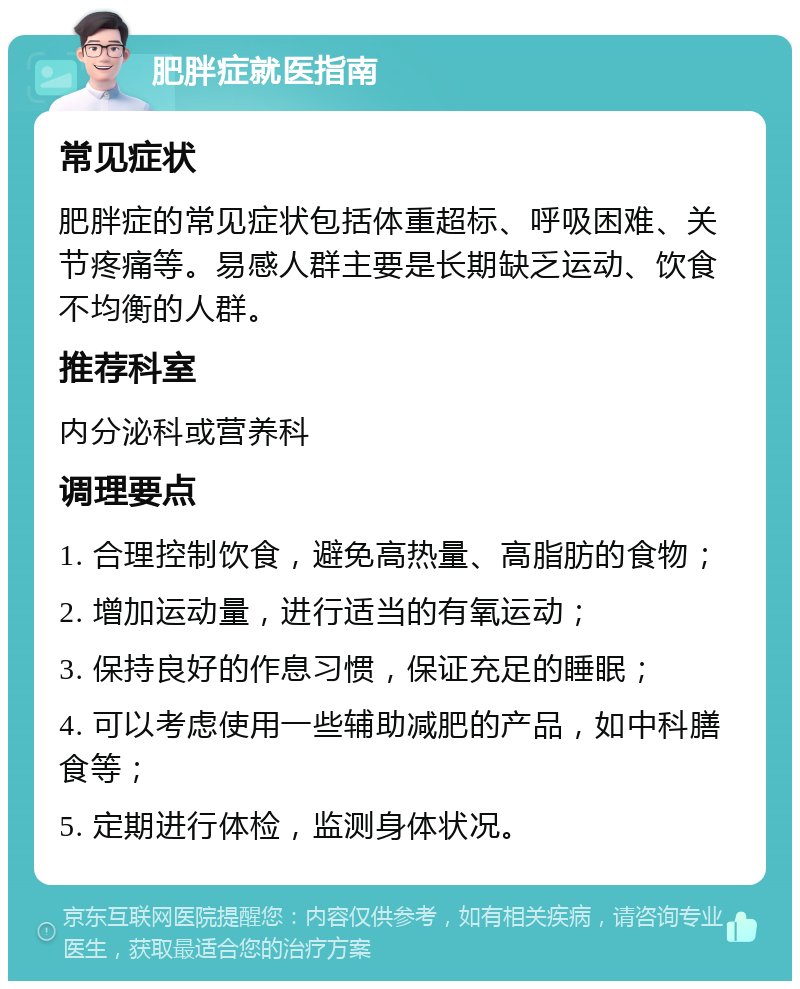 肥胖症就医指南

常见症状

肥胖症的常见症状包括体重超标、呼吸困难、关节疼痛等。易感人群主要是长期缺乏运动、饮食不均衡的人群。

推荐科室

内分泌科或营养科

调理要点

1. 合理控制饮食，避免高热量、高脂肪的食物；

2. 增加运动量，进行适当的有氧运动；

3. 保持良好的作息习惯，保证充足的睡眠；

4. 可以考虑使用一些辅助减肥的产品，如中科膳食等；

5. 定期进行体检，监测身体状况。

京东互联网医院提醒您：内容仅供参考，如有相关疾病，请咨询专业医生，获取最适合您的治疗方案